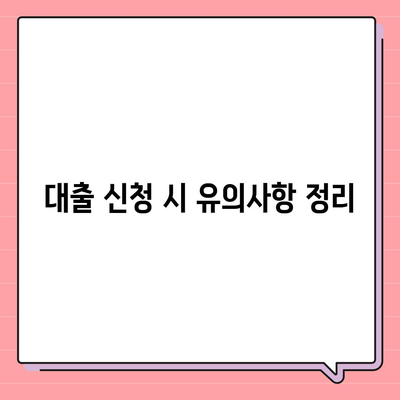 대출 신청 시 유의사항 정리